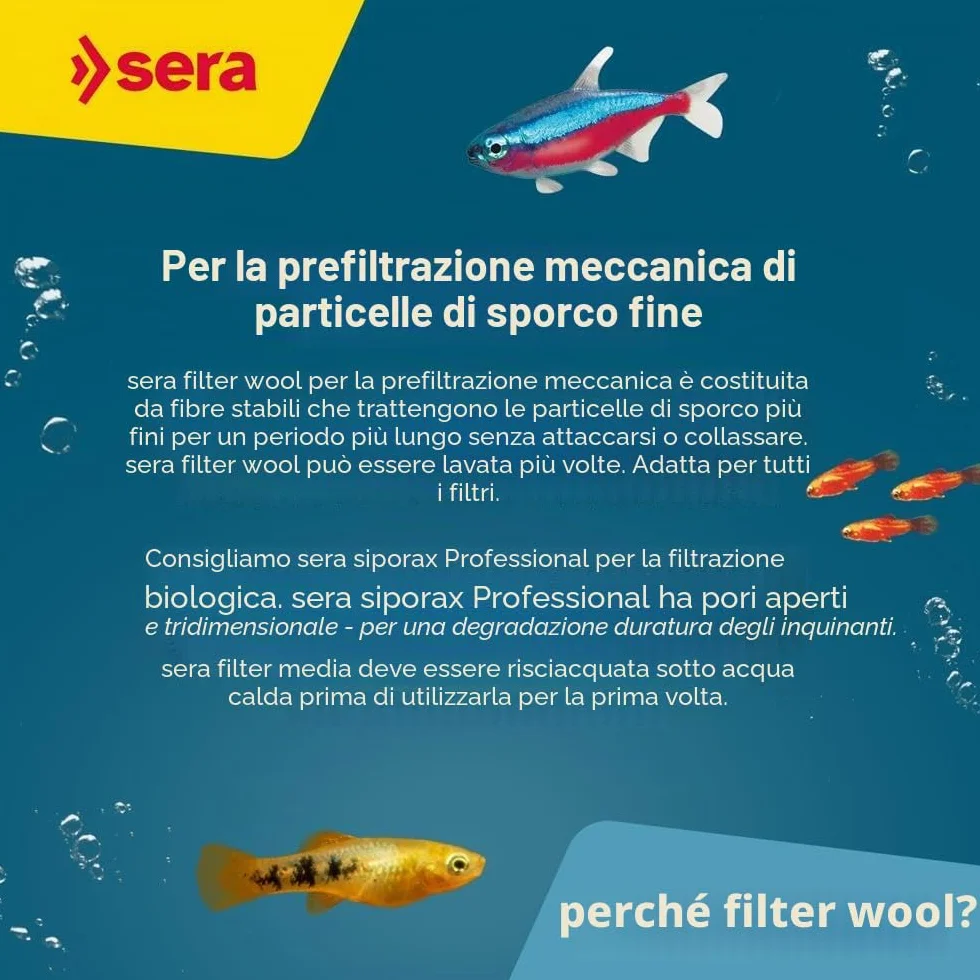 sera

Per la prefiltrazione meccanica di particelle di sporco fine

sera filter wool per la prefiltrazione meccanica è costituita da fibre stabili che trattengono le particelle di sporco più fini per un periodo più lungo senza attaccarsi o collassare. sera filter wool può essere lavata più volte. Adatta per tutti i filtri.

Consigliamo sera siporax Professional per la filtrazione biologica. sera siporax Professional ha pori aperti e tridimensionale - per una degradazione duratura degli inquinanti.

sera filter media deve essere risciacquata sotto acqua calda prima di utilizzarla per la prima volta.

perché filter wool?